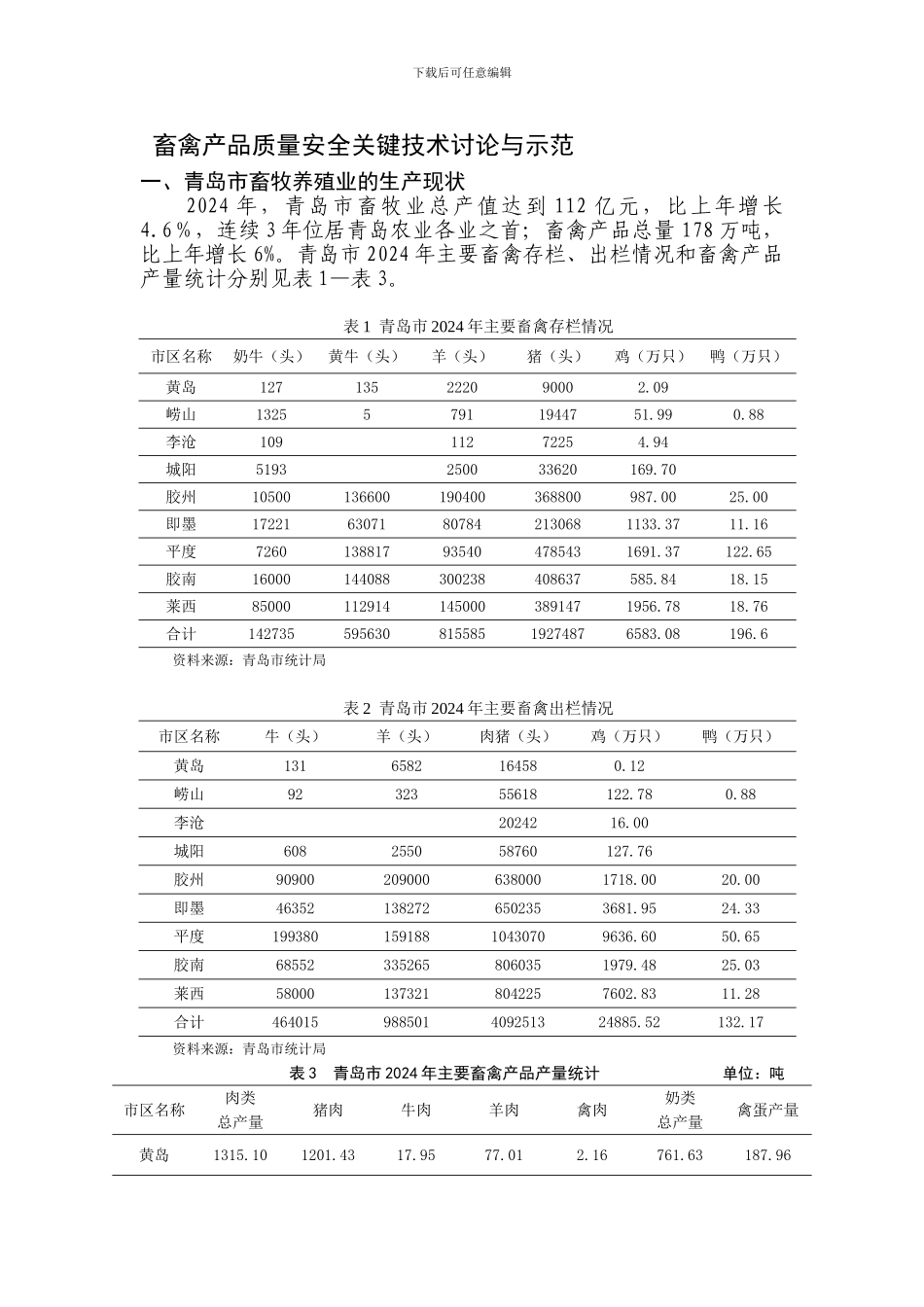 下载后可任意编辑

畜禽产品质量安全关键技术讨论与示范

一、青岛市畜牧养殖业的生产现状

2024 年，青岛市畜牧业总产值达到 112 亿元，比上年增长 4.6%，连续 3 年位居青岛农业各业之首；畜禽产品总量 178 万吨，比上年增长 6%。青岛市 2024 年主要畜禽存栏、出栏情况和畜禽产品产量统计分别见表 1—表 3。

表 1 青岛市 2024 年主要畜禽存栏情况

| 市区名称 | 奶牛（头） | 黄牛（头） | 羊（头） | 猪（头） | 鸡（万只） | 鸭（万只） |
|---|---|---|---|---|---|---|
| 黄岛 | 127 | 135 | 2220 | 9000 | 2.09 | |
| 崂山 | 1325 | 5 | 791 | 19447 | 51.99 | 0.88 |
| 李沧 | 109 | | 112 | 7225 | 4.94 | |
| 城阳 | 5193 | | 2500 | 33620 | 169.70 | |
| 胶州 | 10500 | 136600 | 190400 | 368800 | 987.00 | 25.00 |
| 即墨 | 17221 | 63071 | 80784 | 213068 | 1133.37 | 11.16 |
| 平度 | 7260 | 138817 | 93540 | 478543 | 1691.37 | 122.65 |
| 胶南 | 16000 | 144088 | 300238 | 408637 | 585.84 | 18.15 |
| 莱西 | 85000 | 112914 | 145000 | 389147 | 1956.78 | 18.76 |
| 合计 | 142735 | 595630 | 815585 | 1927487 | 6583.08 | 196.6 |

资料来源：青岛市统计局

表 2 青岛市 2024 年主要畜禽出栏情况

| 市区名称 | 牛（头） | 羊（头） | 肉猪（头） | 鸡（万只） | 鸭（万只） |
|---|---|---|---|---|---|
| 黄岛 | 131 | 6582 | 16458 | 0.12 | |
| 崂山 | 92 | 323 | 55618 | 122.78 | 0.88 |
| 李沧 | | | 20242 | 16.00 | |
| 城阳 | 608 | 2550 | 58760 | 127.76 | |
| 胶州 | 90900 | 209000 | 638000 | 1718.00 | 20.00 |
| 即墨 | 46352 | 138272 | 650235 | 3681.95 | 24.33 |
| 平度 | 199380 | 159188 | 1043070 | 9636.60 | 50.65 |
| 胶南 | 68552 | 335265 | 806035 | 1979.48 | 25.03 |
| 莱西 | 58000 | 137321 | 804225 | 7602.83 | 11.28 |
| 合计 | 464015 | 988501 | 4092513 | 24885.52 | 132.17 |

资料来源：青岛市统计局

表 3 青岛市 2024 年主要畜禽产品产量统计 单位：吨

| 市区名称 | 肉类总产量 | 猪肉 | 牛肉 | 羊肉 | 禽肉 | 奶类总产量 | 禽蛋产量 |
|---|---|---|---|---|---|---|---|
| 黄岛 | 1315.10 | 1201.43 | 17.95 | 77.01 | 2.16 | 761.63 | 187.96 |